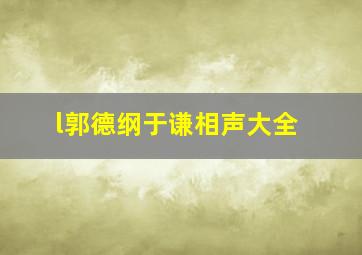 l郭德纲于谦相声大全